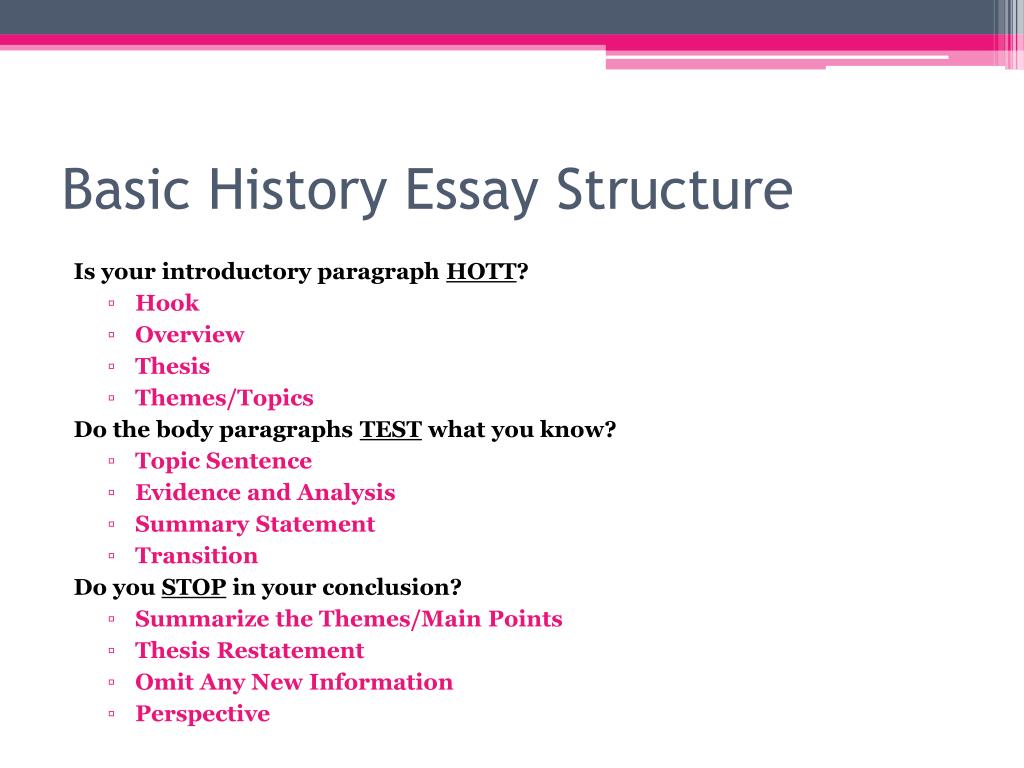 Basic History Essay Structure

Is your introductory paragraph HOTT?
▫ Hook
▫ Overview
▫ Thesis
▫ Themes/Topics
Do the body paragraphs TEST what you know?
▫ Topic Sentence
▫ Evidence and Analysis
▫ Summary Statement
▫ Transition
Do you STOP in your conclusion?
▫ Summarize the Themes/Main Points
▫ Thesis Restatement
▫ Omit Any New Information
▫ Perspective